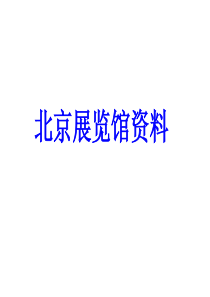 北京展览馆资料